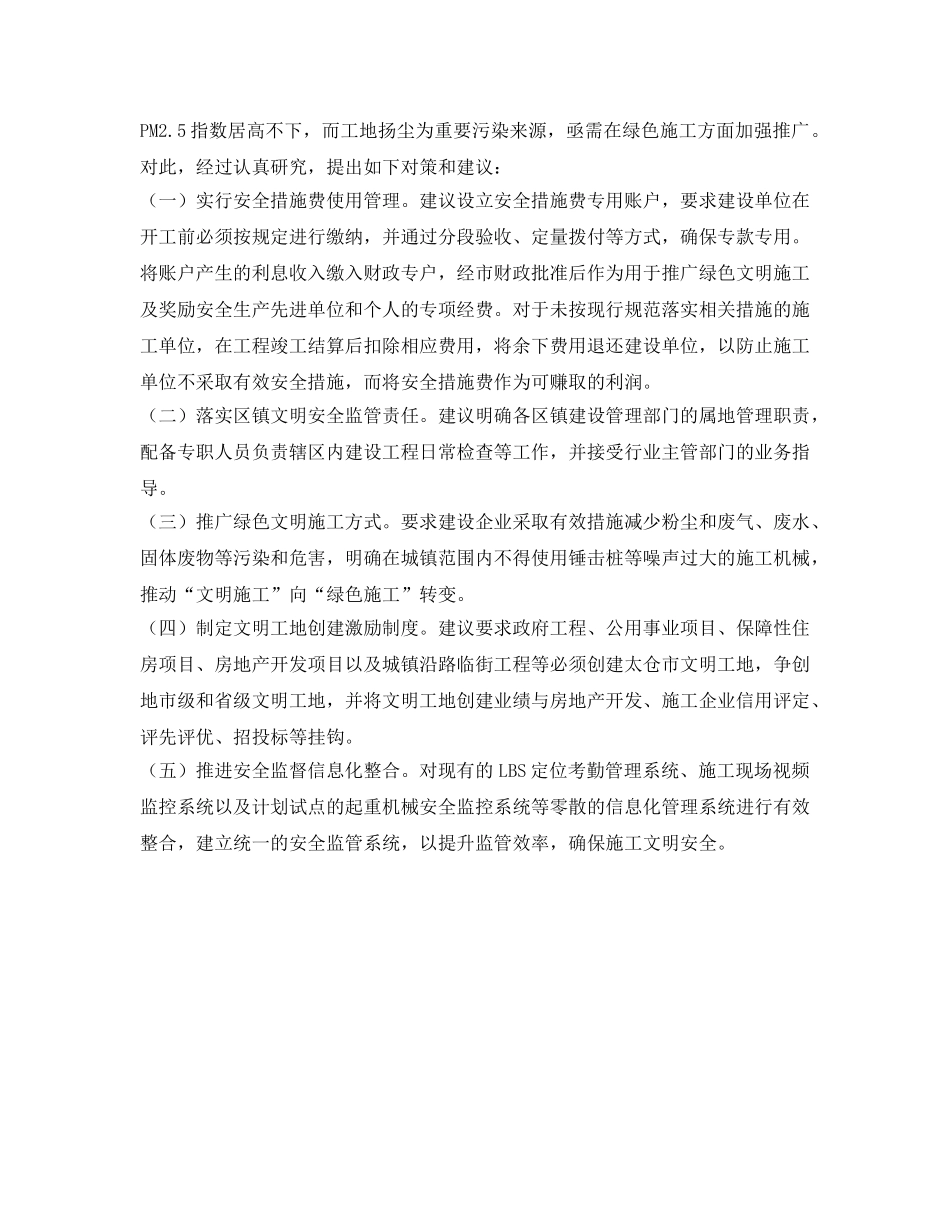 PM2.5指数居高不下，而工地扬尘为重要污染来源，亟需在绿色施工方面加强推广。对此，经过认真研究，提出如下对策和建议：

（一）实行安全措施费使用管理。建议设立安全措施费专用账户，要求建设单位在开工前必须按规定进行缴纳，并通过分段验收、定量拨付等方式，确保专款专用。将账户产生的利息收入缴入财政专户，经市财政批准后作为用于推广绿色文明施工及奖励安全生产先进单位和个人的专项经费。对于未按现行规范落实相关措施的施工单位，在工程竣工结算后扣除相应费用，将余下费用退还建设单位，以防止施工单位不采取有效安全措施，而将安全措施费作为可赚取的利润。

（二）落实区镇文明安全监管责任。建议明确各区镇建设管理部门的属地管理职责，配备专职人员负责辖区内建设工程日常检查等工作，并接受行业主管部门的业务指导。

（三）推广绿色文明施工方式。要求建设企业采取有效措施减少粉尘和废气、废水、固体废物等污染和危害，明确在城镇范围内不得使用锤击桩等噪声过大的施工机械，推动“文明施工”向“绿色施工”转变。

（四）制定文明工地创建激励制度。建议要求政府工程、公用事业项目、保障性住房项目、房地产开发项目以及城镇沿路临街工程等必须创建太仓市文明工地，争创地市级和省级文明工地，并将文明工地创建业绩与房地产开发、施工企业信用评定、评先评优、招投标等挂钩。

（五）推进安全监督信息化整合。对现有的LBS定位考勤管理系统、施工现场视频监控系统以及计划试点的起重机械安全监控系统等零散的信息化管理系统进行有效整合，建立统一的安全监管系统，以提升监管效率，确保施工文明安全。